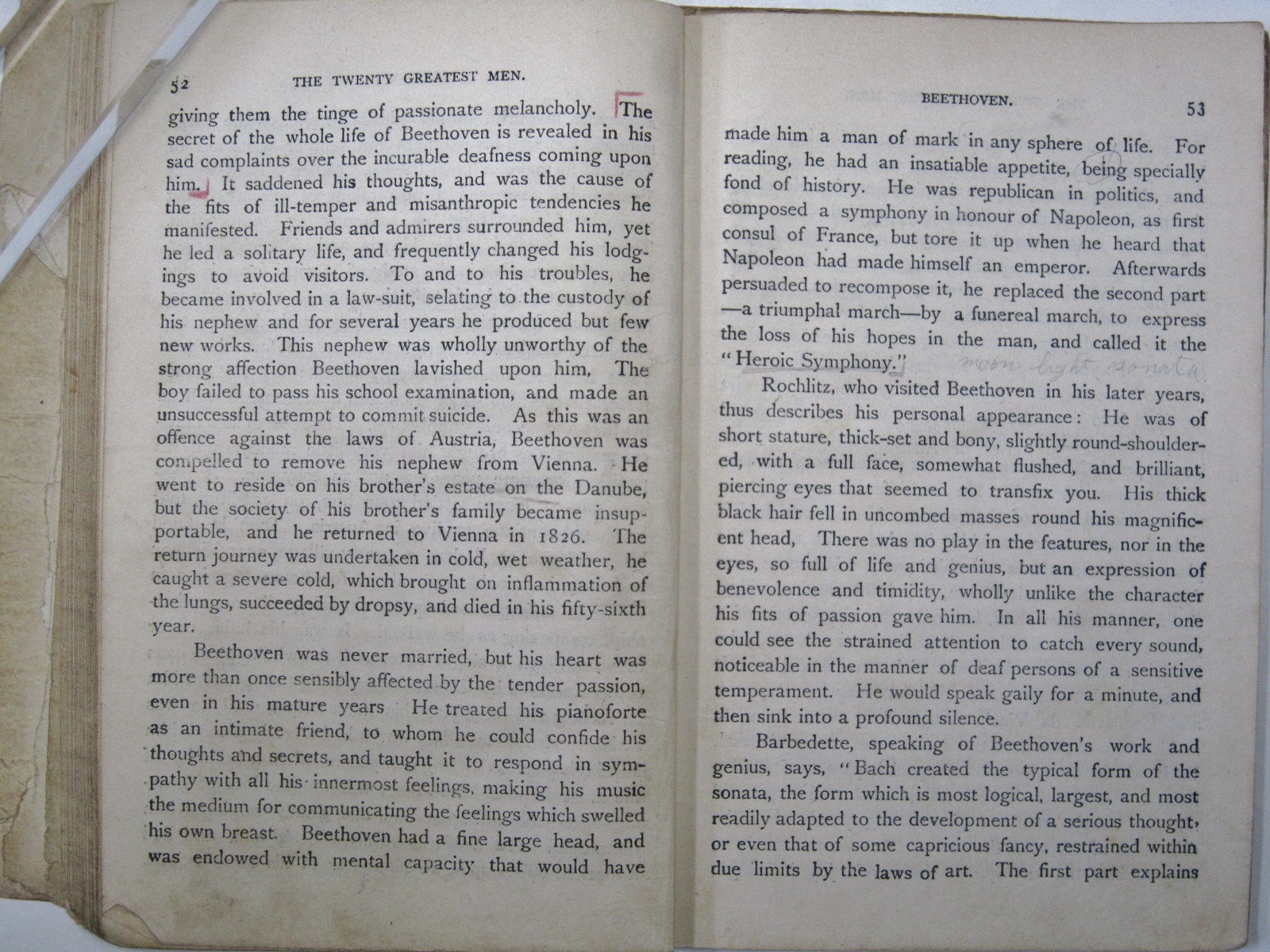 52 THE TWENTY GREATEST MEN.

giving them the tinge of passionate melancholy. The secret of the whole life of Beethoven is revealed in his sad complaints over the incurable deafness coming upon him. It saddened his thoughts, and was the cause of the fits of ill-temper and misanthropic tendencies he manifested. Friends and admirers surrounded him, yet he led a solitary life, and frequently changed his lodgings to avoid visitors. To and to his troubles, he became involved in a law-suit, selating to the custody of his nephew and for several years he produced but few new works. This nephew was wholly unworthy of the strong affection Beethoven lavished upon him, The boy failed to pass his school examination, and made an unsuccessful attempt to commit suicide. As this was an offence against the laws of Austria, Beethoven was compelled to remove his nephew from Vienna. He went to reside on his brother's estate on the Danube, but the society of his brother's family became insupportable, and he returned to Vienna in 1826. The return journey was undertaken in cold, wet weather, he caught a severe cold, which brought on inflammation of the lungs, succeeded by dropsy, and died in his fifty-sixth year.

Beethoven was never married, but his heart was more than once sensibly affected by the tender passion, even in his mature years He treated his pianoforte as an intimate friend, to whom he could confide his thoughts and secrets, and taught it to respond in sympathy with all his innermost feelings, making his music the medium for communicating the feelings which swelled his own breast. Beethoven had a fine large head, and was endowed with mental capacity that would have

BEETHOVEN. 53

made him a man of mark in any sphere of life. For reading, he had an insatiable appetite, being specially fond of history. He was republican in politics, and composed a symphony in honour of Napoleon, as first consul of France, but tore it up when he heard that Napoleon had made himself an emperor. Afterwards persuaded to recompose it, he replaced the second part —a triumphal march—by a funereal march, to express the loss of his hopes in the man, and called it the "Heroic Symphony." moon light sonata

Rochlitz, who visited Beethoven in his later years, thus describes his personal appearance: He was of short stature, thick-set and bony, slightly round-shouldered, with a full face, somewhat flushed, and brilliant, piercing eyes that seemed to transfix you. His thick black hair fell in uncombed masses round his magnificent head, There was no play in the features, nor in the eyes, so full of life and genius, but an expression of benevolence and timidity, wholly unlike the character his fits of passion gave him. In all his manner, one could see the strained attention to catch every sound, noticeable in the manner of deaf persons of a sensitive temperament. He would speak gaily for a minute, and then sink into a profound silence.

Barbedette, speaking of Beethoven's work and genius, says, "Bach created the typical form of the sonata, the form which is most logical, largest, and most readily adapted to the development of a serious thought, or even that of some capricious fancy, restrained within due limits by the laws of art. The first part explains